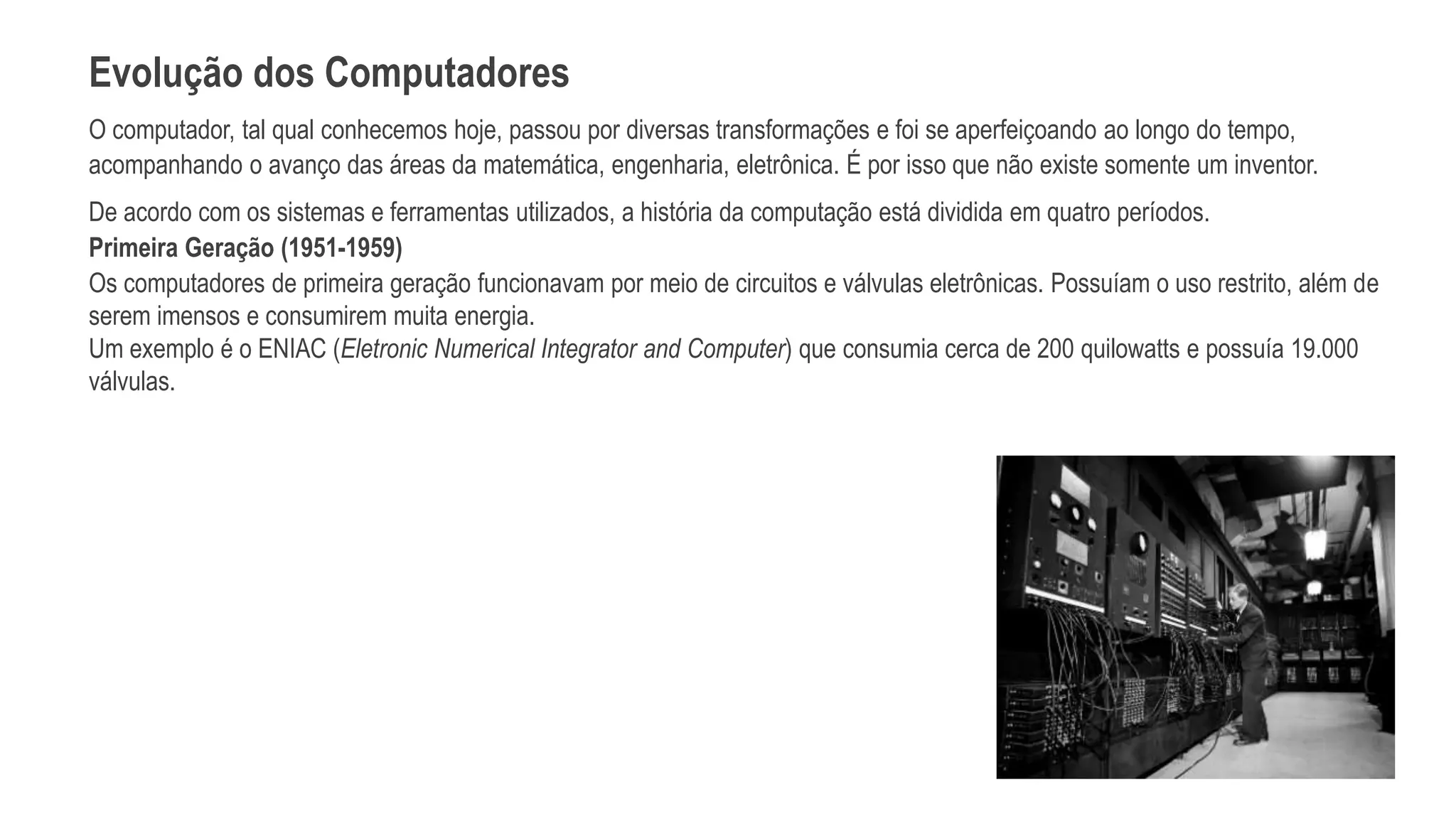 Evolução dos Computadores

O computador, tal qual conhecemos hoje, passou por diversas transformações e foi se aperfeiçoando ao longo do tempo, acompanhando o avanço das áreas da matemática, engenharia, eletrônica. É por isso que não existe somente um inventor.

De acordo com os sistemas e ferramentas utilizados, a história da computação está dividida em quatro períodos.
Primeira Geração (1951-1959)
Os computadores de primeira geração funcionavam por meio de circuitos e válvulas eletrônicas. Possuíam o uso restrito, além de serem imensos e consumirem muita energia.
Um exemplo é o ENIAC (Eletronic Numerical Integrator and Computer) que consumia cerca de 200 quilowatts e possuía 19.000 válvulas.